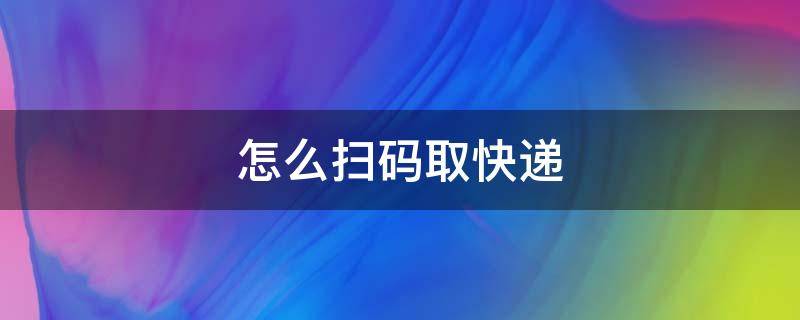 怎么扫码取快递